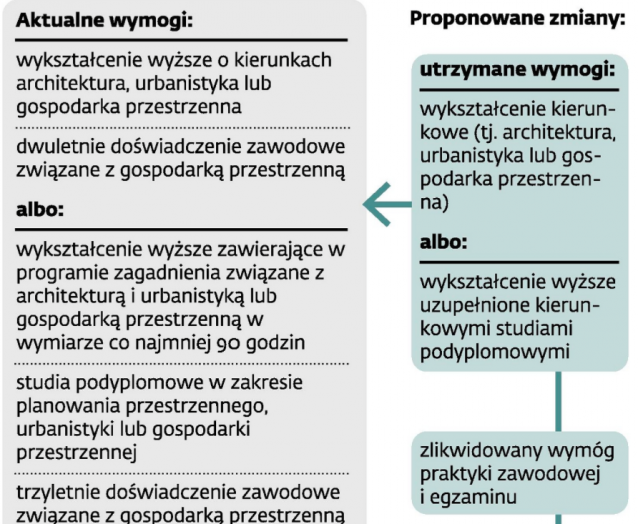 Aktualne wymogi:

wykształcenie wyższe o kierunkach architektura, urbanistyka lub gospodarka przestrzenna

dwuletnie doświadczenie zawodowe związane z gospodarką przestrzenną

albo:

wykształcenie wyższe zawierające w programie zagadnienia związane z architekturą i urbanistyką lub gospodarką przestrzenną w wymiarze co najmniej 90 godzin

studia podyplomowe w zakresie planowania przestrzennego, urbanistyki lub gospodarki przestrzennej

trzyletnie doświadczenie zawodowe związane z gospodarką przestrzenną

Proponowane zmiany:

utrzymane wymogi:

wykształcenie kierunkowe (tj. architektura, urbanistyka lub gospodarka przestrzenna)

albo:

wykształcenie wyższe uzupełnione kierunkowymi studiami podyplomowymi

zlikwidowany wymóg praktyki zawodowej i egzaminu